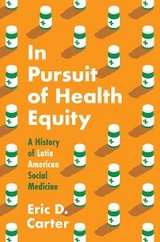 In Pursuit of Health Equity

A History of Latin American Social Medicine

Eric D. Carter